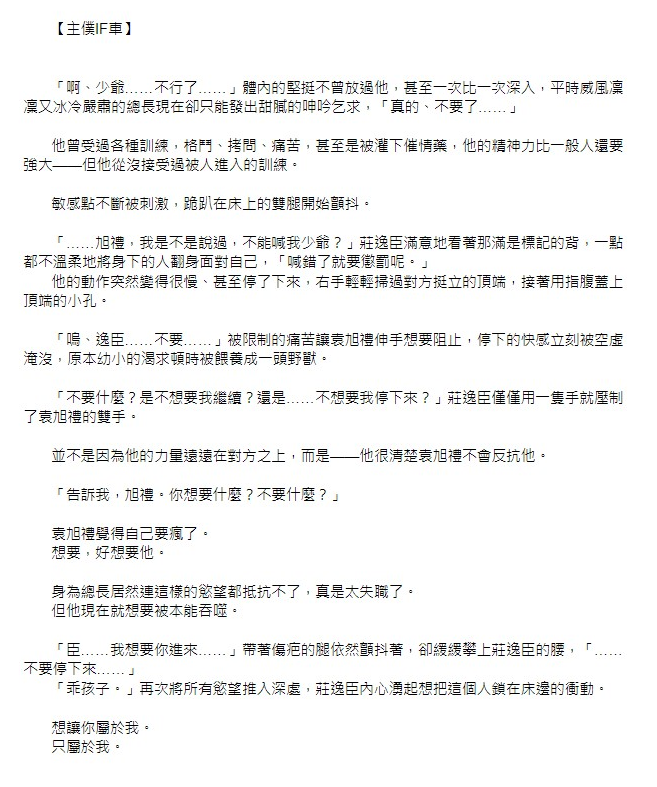 【主僕IF車】

「啊、少爺……不行了……」體內的堅挺不曾放過他，甚至一次比一次深入，平時威風凜凜又冰冷嚴肅的總長現在卻只能發出甜膩的呻吟乞求，「真的、不要了……」

他曾受過各種訓練，格鬥、拷問、痛苦，甚至是被灌下催情藥，他的精神力比一般人還要強大——但他從沒接受過被人進入的訓練。

敏感點不斷被刺激，跪趴在床上的雙腿開始顫抖。

「……旭禮，我是不是說過，不能喊我少爺？」莊逸臣滿意地看著那滿是標記的背，一點都不溫柔地將身下的人翻身面對自己，「喊錯了就要懲罰呢。」
他的動作突然變得很慢、甚至停了下來，右手輕輕掃過對方挺立的頂端，接著用指腹蓋上頂端的小孔。

「嗚、逸臣……不要……」被限制的痛苦讓袁旭禮伸手想要阻止，停下的快感立刻被空虛淹沒，原本幼小的渴求頓時被餵養成一頭野獸。

「不要什麼？是不想要我繼續？還是……不想要我停下來？」莊逸臣僅僅用一隻手就壓制了袁旭禮的雙手。

並不是因為他的力量遠遠在對方之上，而是——他很清楚袁旭禮不會反抗他。

「告訴我，旭禮。你想要什麼？不要什麼？」

袁旭禮覺得自己要瘋了。
想要，好想要他。

身為總長居然連這樣的慾望都抵抗不了，真是太失職了。
但他現在就想要被本能吞噬。

「臣……我想要你進來……」帶著傷疤的腿依然顫抖著，卻緩緩攀上莊逸臣的腰，「……不要停下來……」
「乖孩子。」再次將所有慾望推入深處，莊逸臣內心湧起想把這個人鎖在床邊的衝動。

想讓你屬於我。
只屬於我。